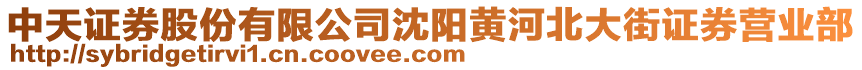 中天证券股份有限公司沈阳黄河北大街证券营业部
http://sybridgetirvi1.cn.coovee.com